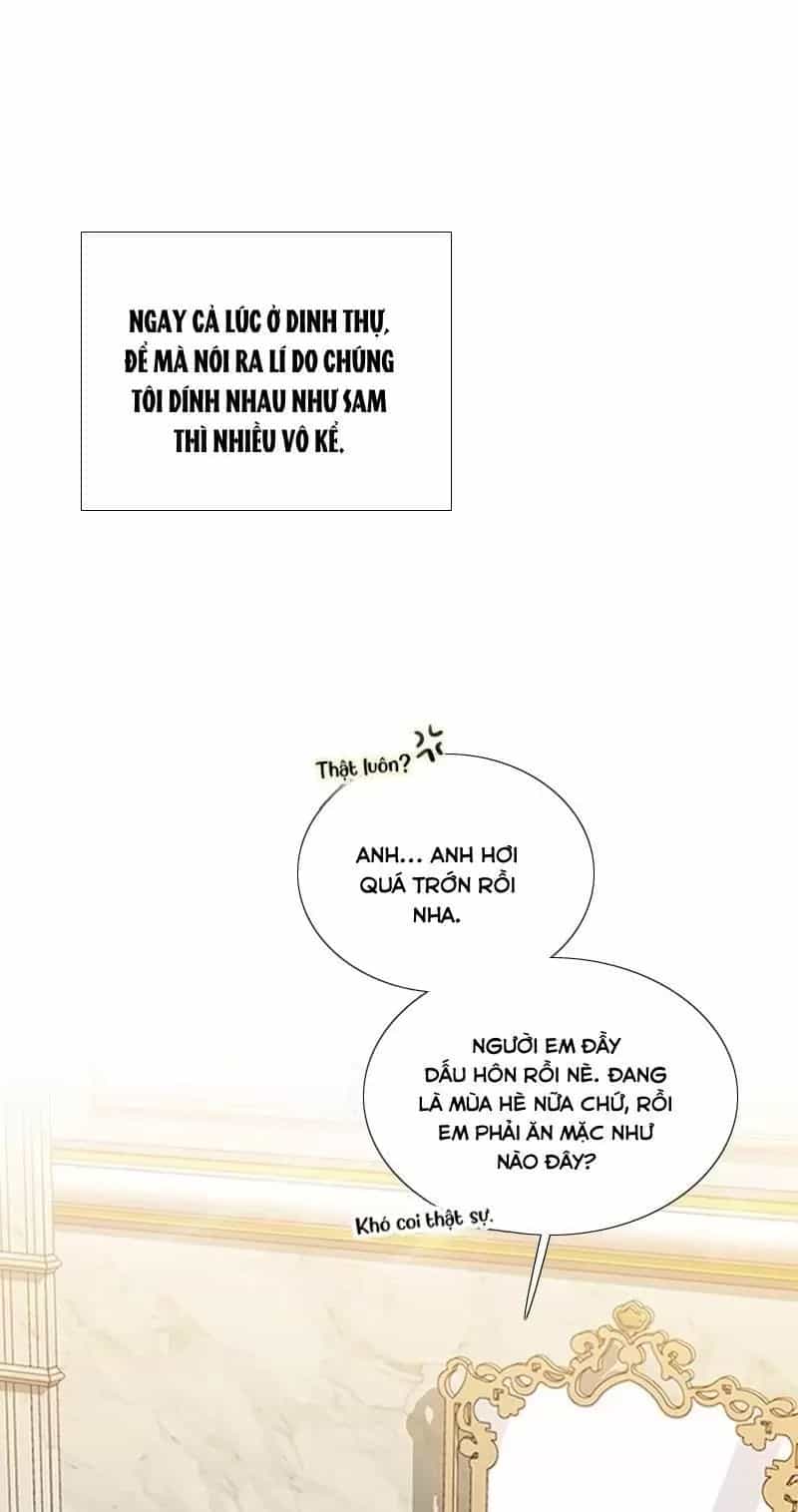 NGAY CẢ LÚC Ở DINH THỰ, ĐỂ MÀ NÓI RA LÍ DO CHÚNG TÔI DÍNH NHAU NHƯ SAM THÌ NHIỀU VÔ KỂ.

Thật luôn?

ANH... ANH HƠI QUÁ TRỚN RỒI NHA.

NGƯỜI EM ĐẦY DẤU HÔN RỒI NÈ. ĐANG LÀ MÙA HÈ NỮA CHỨ, RỒI EM PHẢI ĂN MẶC NHƯ NÀO ĐÂY?

Khó coi thật sự.